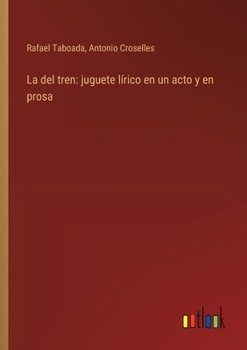 Rafael Taboada, Antonio Croselles

La del tren: juguete lírico en un acto y en prosa

outlook